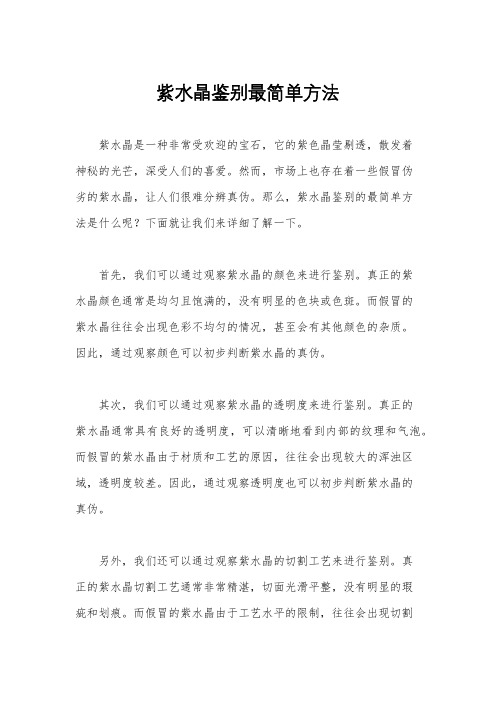 紫水晶鉴别最简单方法

紫水晶是一种非常受欢迎的宝石，它的紫色晶莹剔透，散发着神秘的光芒，深受人们的喜爱。然而，市场上也存在着一些假冒伪劣的紫水晶，让人们很难分辨真伪。那么，紫水晶鉴别的最简单方法是什么呢？下面就让我们来详细了解一下。

首先，我们可以通过观察紫水晶的颜色来进行鉴别。真正的紫水晶颜色通常是均匀且饱满的，没有明显的色块或色斑。而假冒的紫水晶往往会出现色彩不均匀的情况，甚至会有其他颜色的杂质。因此，通过观察颜色可以初步判断紫水晶的真伪。

其次，我们可以通过观察紫水晶的透明度来进行鉴别。真正的紫水晶通常具有良好的透明度，可以清晰地看到内部的纹理和气泡。而假冒的紫水晶由于材质和工艺的原因，往往会出现较大的浑浊区域，透明度较差。因此，通过观察透明度也可以初步判断紫水晶的真伪。

另外，我们还可以通过观察紫水晶的切割工艺来进行鉴别。真正的紫水晶切割工艺通常非常精湛，切面光滑平整，没有明显的瑕疵和划痕。而假冒的紫水晶由于工艺水平的限制，往往会出现切割